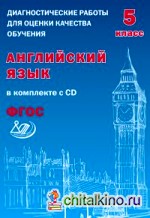 ДИАГНОСТИЧЕСКИЕ РАБОТЫ ДЛЯ ОЦЕНКИ КАЧЕСТВА ОБУЧЕНИЯ

5 класс

АНГЛИЙСКИЙ ЯЗЫК

в комплекте с CD

ФГОС

chitalkino.ru